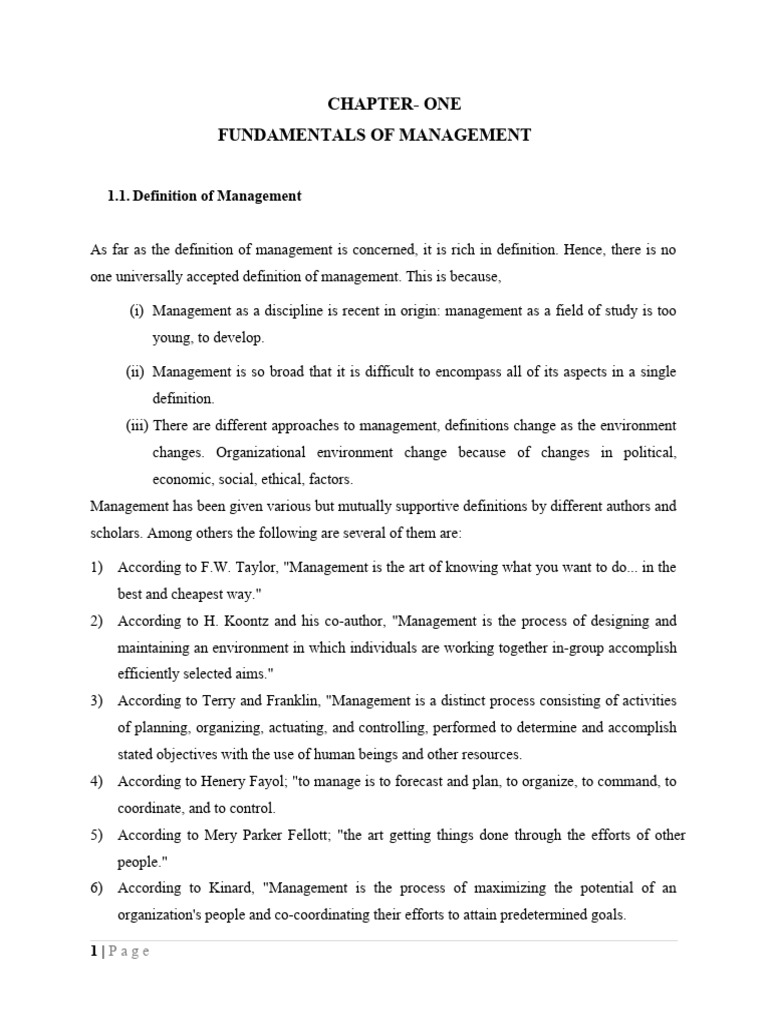 CHAPTER- ONE
FUNDAMENTALS OF MANAGEMENT

1.1. Definition of Management

As far as the definition of management is concerned, it is rich in definition. Hence, there is no one universally accepted definition of management. This is because,

(i) Management as a discipline is recent in origin: management as a field of study is too young, to develop.

(ii) Management is so broad that it is difficult to encompass all of its aspects in a single definition.

(iii) There are different approaches to management, definitions change as the environment changes. Organizational environment change because of changes in political, economic, social, ethical, factors.

Management has been given various but mutually supportive definitions by different authors and scholars. Among others the following are several of them are:

1) According to F.W. Taylor, "Management is the art of knowing what you want to do... in the best and cheapest way."

2) According to H. Koontz and his co-author, "Management is the process of designing and maintaining an environment in which individuals are working together in-group accomplish efficiently selected aims."

3) According to Terry and Franklin, "Management is a distinct process consisting of activities of planning, organizing, actuating, and controlling, performed to determine and accomplish stated objectives with the use of human beings and other resources.

4) According to Henery Fayol; "to manage is to forecast and plan, to organize, to command, to coordinate, and to control.

5) According to Mery Parker Fellott; "the art getting things done through the efforts of other people."

6) According to Kinard, "Management is the process of maximizing the potential of an organization's people and co-coordinating their efforts to attain predetermined goals.

1 | P a g e